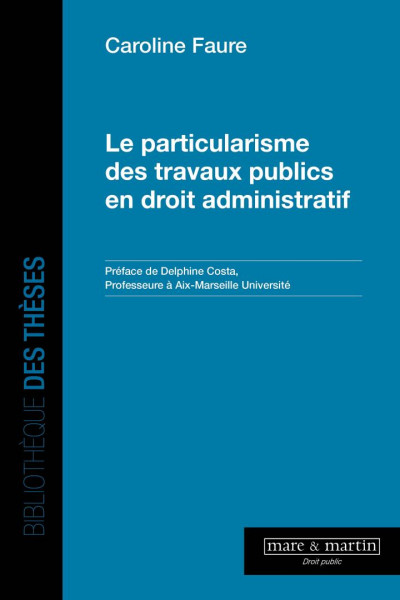 BIBLIOTHÈQUE DES THÈSES

Caroline Faure

Le particularisme des travaux publics en droit administratif

Préface de Delphine Costa,
Professeure à Aix-Marseille Université

mare & martin
Droit public